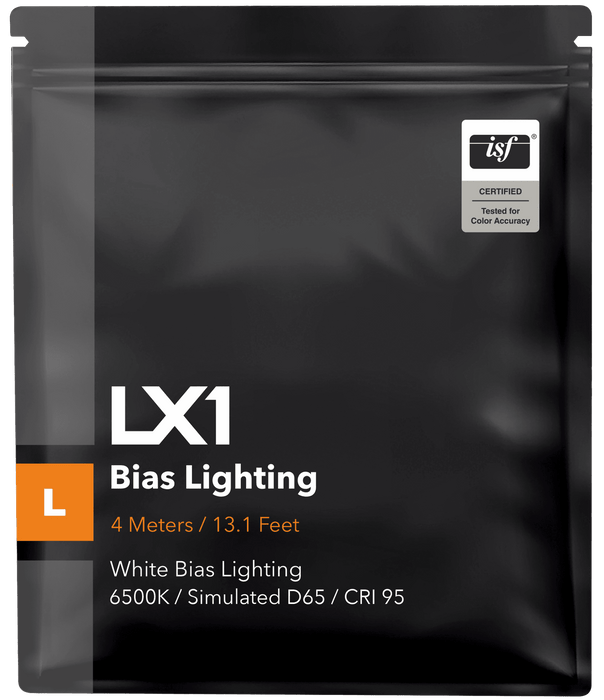 isf®

CERTIFIED

Tested for Color Accuracy

LX1

L

Bias Lighting

4 Meters / 13.1 Feet

White Bias Lighting
6500K / Simulated D65 / CRI 95